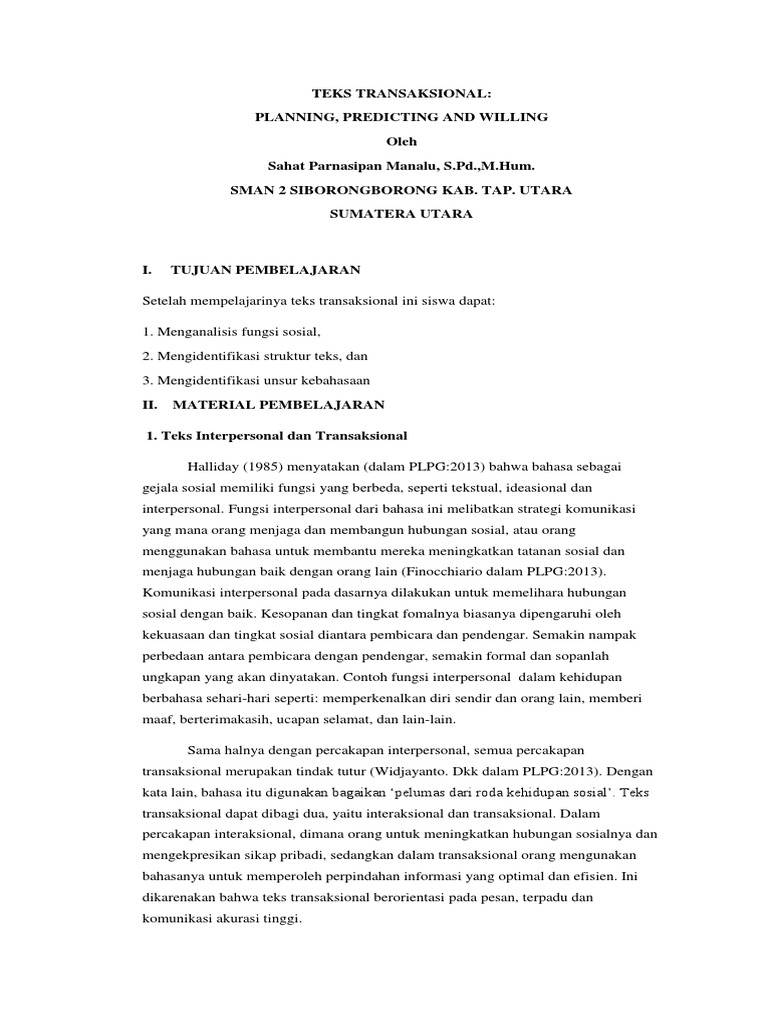 TEKS TRANSAKSIONAL:

PLANNING, PREDICTING AND WILLING

Oleh

Sahat Parnasipan Manalu, S.Pd.,M.Hum.

SMAN 2 SIBORONGBORONG KAB. TAP. UTARA

SUMATERA UTARA

I. TUJUAN PEMBELAJARAN

Setelah mempelajarinya teks transaksional ini siswa dapat:

1. Menganalisis fungsi sosial,

2. Mengidentifikasi struktur teks, dan

3. Mengidentifikasi unsur kebahasaan

II. MATERIAL PEMBELAJARAN

1. Teks Interpersonal dan Transaksional

Halliday (1985) menyatakan (dalam PLPG:2013) bahwa bahasa sebagai gejala sosial memiliki fungsi yang berbeda, seperti tekstual, ideasional dan interpersonal. Fungsi interpersonal dari bahasa ini melibatkan strategi komunikasi yang mana orang menjaga dan membangun hubungan sosial, atau orang menggunakan bahasa untuk membantu mereka meningkatkan tatanan sosial dan menjaga hubungan baik dengan orang lain (Finocchiario dalam PLPG:2013). Komunikasi interpersonal pada dasarnya dilakukan untuk memelihara hubungan sosial dengan baik. Kesopanan dan tingkat fomalnya biasanya dipengaruhi oleh kekuasaan dan tingkat sosial diantara pembicara dan pendengar. Semakin nampak perbedaan antara pembicara dengan pendengar, semakin formal dan sopanlah ungkapan yang akan dinyatakan. Contoh fungsi interpersonal dalam kehidupan berbahasa sehari-hari seperti: memperkenalkan diri sendir dan orang lain, memberi maaf, berterimakasih, ucapan selamat, dan lain-lain.

Sama halnya dengan percakapan interpersonal, semua percakapan transaksional merupakan tindak tutur (Widjayanto. Dkk dalam PLPG:2013). Dengan kata lain, bahasa itu digunakan bagaikan 'pelumas dari roda kehidupan sosial'. Teks transaksional dapat dibagi dua, yaitu interaksional dan transaksional. Dalam percakapan interaksional, dimana orang untuk meningkatkan hubungan sosialnya dan mengekpresikan sikap pribadi, sedangkan dalam transaksional orang mengunakan bahasanya untuk memperoleh perpindahan informasi yang optimal dan efisien. Ini dikarenakan bahwa teks transaksional berorientasi pada pesan, terpadu dan komunikasi akurasi tinggi.